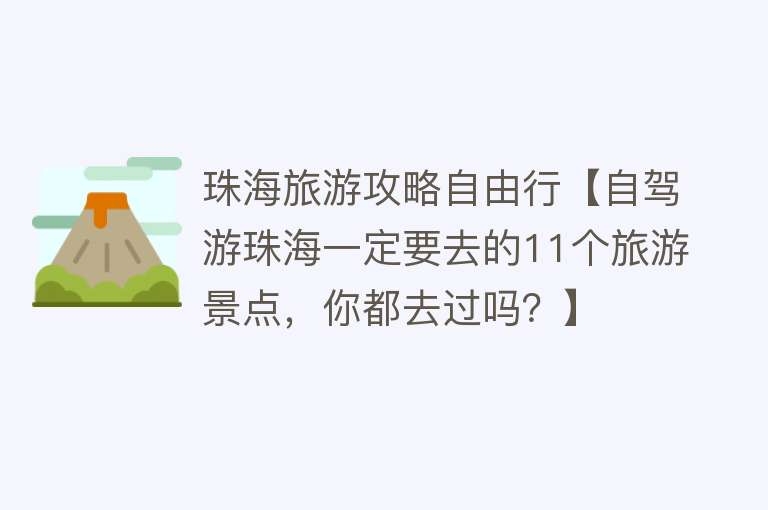 珠海旅游攻略自由行【自驾游珠海一定要去的11个旅游景点，你都去过吗？】